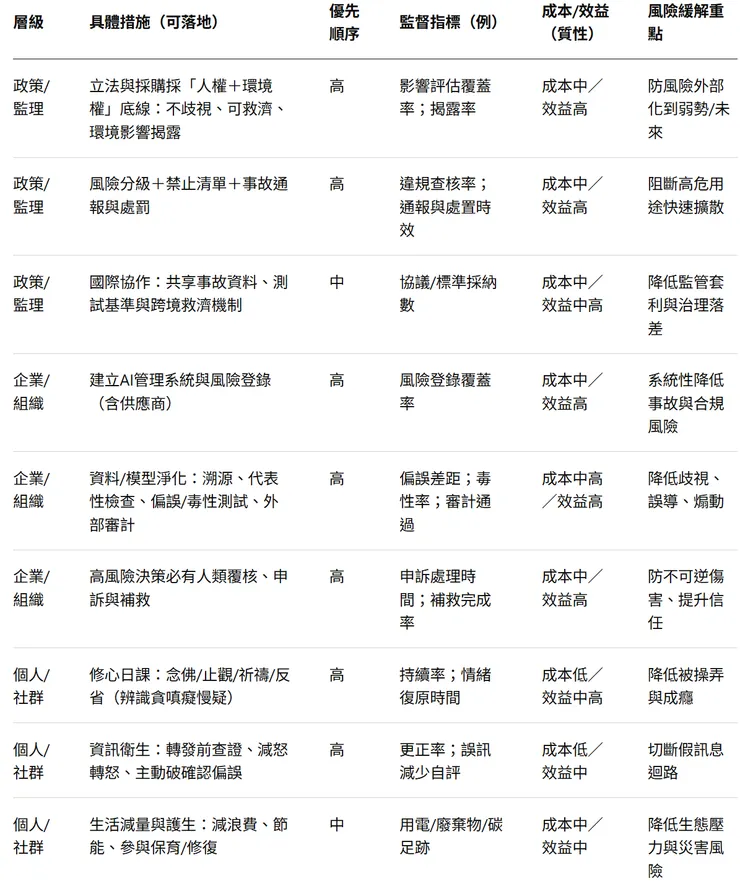 | 層級 | 具體措施（可落地） | 優先順序 | 監督指標（例） | 成本/效益（質性） | 風險緩解重點 |
|---|---|---|---|---|---|
| 政策/監理 | 立法與採購採「人權＋環境權」底線：不歧視、可救濟、環境影響揭露 | 高 | 影響評估覆蓋率；揭露率 | 成本中／效益高 | 防風險外部化到弱勢/未來 |
| 政策/監理 | 風險分級＋禁止清單＋事故通報與處罰 | 高 | 違規查核率；通報與處置時效 | 成本中／效益高 | 阻斷高危用途快速擴散 |
| 政策/監理 | 國際協作：共享事故資料、測試基準與跨境救濟機制 | 中 | 協議/標準採納數 | 成本中／效益中高 | 降低監管套利與治理落差 |
| 企業/組織 | 建立AI管理系統與風險登錄（含供應商） | 高 | 風險登錄覆蓋率 | 成本中／效益高 | 系統性降低事故與合規風險 |
| 企業/組織 | 資料/模型淨化：溯源、代表性檢查、偏誤/毒性測試、外部審計 | 高 | 偏誤差距；毒性率；審計通過 | 成本中高／效益高 | 降低歧視、誤導、煽動 |
| 企業/組織 | 高風險決策必有人類覆核、申訴與補救 | 高 | 申訴處理時間；補救完成率 | 成本中／效益高 | 防不可逆傷害、提升信任 |
| 個人/社群 | 修心日課：念佛/止觀/祈禱/反省（辨識貪嗔癡慢疑） | 高 | 持續率；情緒復原時間 | 成本低／效益中高 | 降低被操弄與成癮 |
| 個人/社群 | 資訊衛生：轉發前查證、減怒轉怒、主動破確認偏誤 | 高 | 更正率；誤訊減少自評 | 成本低／效益中 | 切斷假訊息迴路 |
| 個人/社群 | 生活減量與護生：減浪費、節能、參與保育/修復 | 中 | 用電/廢棄物/碳足跡 | 成本中／效益中 | 降低生態壓力與災害風險 |